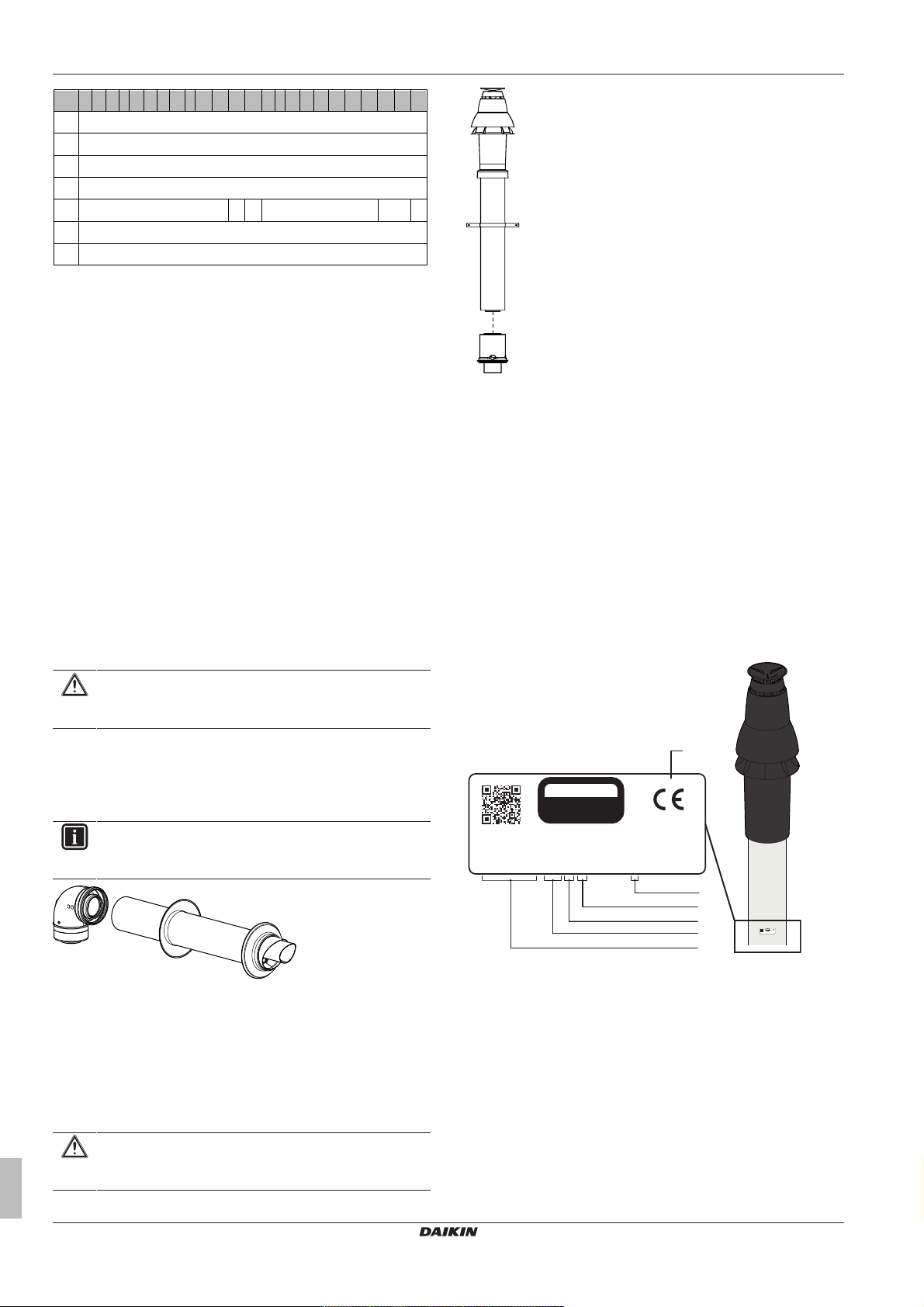 DAIKIN